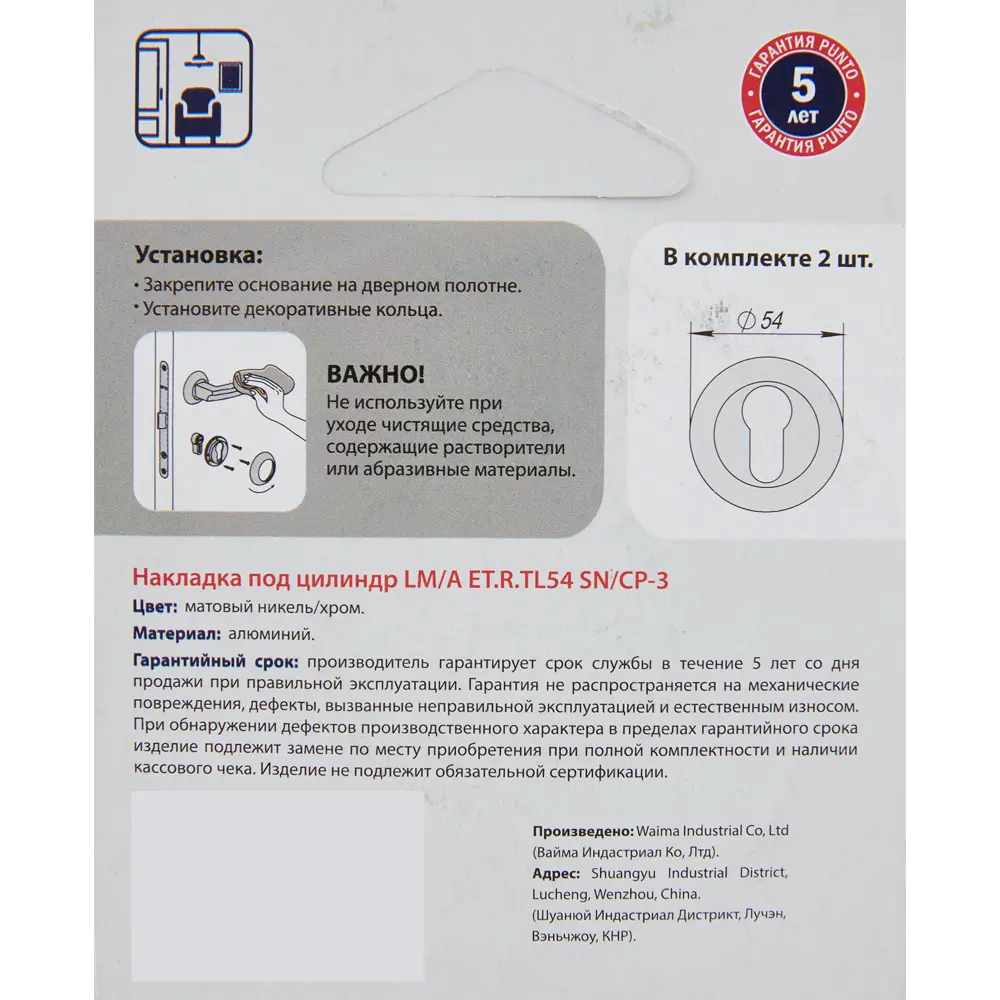 ГАРАНТИЯ PUNTO
5
лет
ГАРАНТИЯ PUNTO

Установка:
• Закрепите основание на дверном полотне.
• Установите декоративные кольца.

ВАЖНО!
Не используйте при уходе чистящие средства, содержащие растворители или абразивные материалы.

В комплекте 2 шт.

$\varnothing 54$

Накладка под цилиндр LM/A ET.R.TL54 SN/CP-3

Цвет: матовый никель/хром.

Материал: алюминий.

Гарантийный срок: производитель гарантирует срок службы в течение 5 лет со дня продажи при правильной эксплуатации. Гарантия не распространяется на механические повреждения, дефекты, вызванные неправильной эксплуатацией и естественным износом. При обнаружении дефектов производственного характера в пределах гарантийного срока изделие подлежит замене по месту приобретения при полной комплектности и наличии кассового чека. Изделие не подлежит обязательной сертификации.

Произведено: Waima Industrial Co, Ltd (Вайма Индастриал Ко, Лтд).
Адрес: Shuangyu Industrial District, Lucheng, Wenzhou, China.
(Шуанюй Индастриал Дистрикт, Лучэн, Вэньчжоу, КНР).